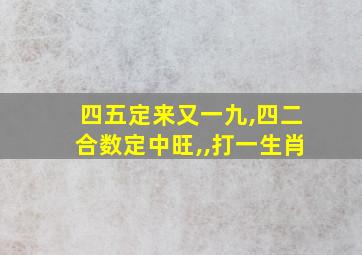 四五定来又一九,四二合数定中旺,,打一生肖